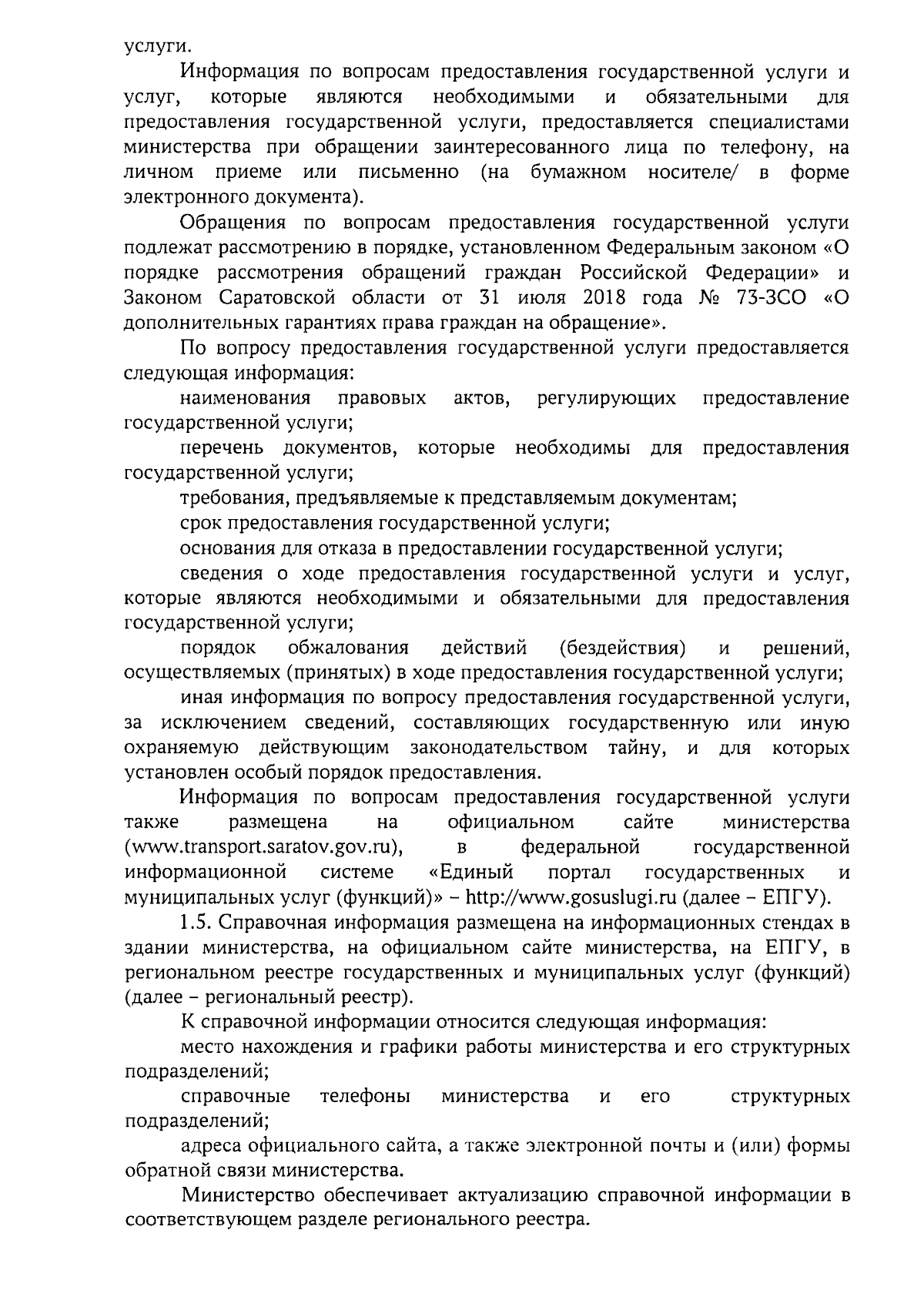 услуги.

Информация по вопросам предоставления государственной услуги и услуг, которые являются необходимыми и обязательными для предоставления государственной услуги, предоставляется специалистами министерства при обращении заинтересованного лица по телефону, на личном приеме или письменно (на бумажном носителе/ в форме электронного документа).

Обращения по вопросам предоставления государственной услуги подлежат рассмотрению в порядке, установленном Федеральным законом «О порядке рассмотрения обращений граждан Российской Федерации» и Законом Саратовской области от 31 июля 2018 года № 73-ЗСО «О дополнительных гарантиях права граждан на обращение».

По вопросу предоставления государственной услуги предоставляется следующая информация:

наименования правовых актов, регулирующих предоставление государственной услуги;

перечень документов, которые необходимы для предоставления государственной услуги;

требования, предъявляемые к представляемым документам;

срок предоставления государственной услуги;

основания для отказа в предоставлении государственной услуги;

сведения о ходе предоставления государственной услуги и услуг, которые являются необходимыми и обязательными для предоставления государственной услуги;

порядок обжалования действий (бездействия) и решений, осуществляемых (принятых) в ходе предоставления государственной услуги;

иная информация по вопросу предоставления государственной услуги, за исключением сведений, составляющих государственную или иную охраняемую действующим законодательством тайну, и для которых установлен особый порядок предоставления.

Информация по вопросам предоставления государственной услуги также размещена на официальном сайте министерства (www.transport.saratov.gov.ru), в федеральной государственной информационной системе «Единый портал государственных и муниципальных услуг (функций)» – http://www.gosuslugi.ru (далее – ЕПГУ).

1.5. Справочная информация размещена на информационных стендах в здании министерства, на официальном сайте министерства, на ЕПГУ, в региональном реестре государственных и муниципальных услуг (функций) (далее – региональный реестр).

К справочной информации относится следующая информация:

место нахождения и графики работы министерства и его структурных подразделений;

справочные телефоны министерства и его структурных подразделений;

адреса официального сайта, а также электронной почты и (или) формы обратной связи министерства.

Министерство обеспечивает актуализацию справочной информации в соответствующем разделе регионального реестра.